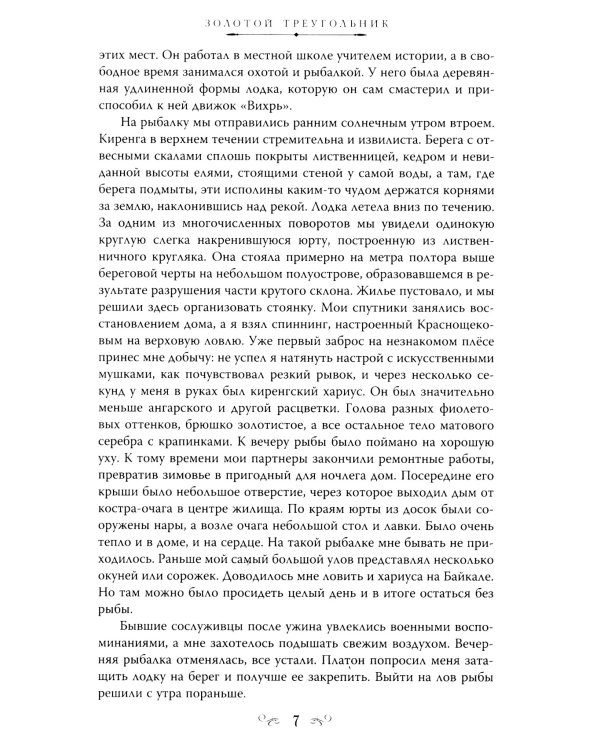 ЗОЛОТОЙ ТРЕУГОЛЬНИК

этих мест. Он работал в местной школе учителем истории, а в свободное время занимался охотой и рыбалкой. У него была деревянная удлиненной формы лодка, которую он сам смастерил и приспособил к ней движок «Вихрь».

На рыбалку мы отправились ранним солнечным утром втроем. Киренга в верхнем течении стремительна и извилиста. Берега с отвесными скалами сплошь покрыты лиственницей, кедром и невиданной высоты елями, стоящими стеной у самой воды, а там, где берега подмыты, эти исполины каким-то чудом держатся корнями за землю, наклонившись над рекой. Лодка летела вниз по течению. За одним из многочисленных поворотов мы увидели одинокую круглую слегка накренившуюся юрту, построенную из лиственничного кругляка. Она стояла примерно на метра полтора выше береговой черты на небольшом полуострове, образовавшемся в результате разрушения части крутого склона. Жилье пустовало, и мы решили здесь организовать стоянку. Мои спутники занялись восстановлением дома, а я взял спиннинг, настроенный Краснощековым на верховую ловлю. Уже первый заброс на незнакомом плёсе принес мне добычу: не успел я натянуть настрой с искусственными мушками, как почувствовал резкий рывок, и через несколько секунд у меня в руках был киренгский хариус. Он был значительно меньше ангарского и другой расцветки. Голова разных фиолетовых оттенков, брюшко золотистое, а все остальное тело матового серебра с крапинками. К вечеру рыбы было поймано на хорошую уху. К тому времени мои партнеры закончили ремонтные работы, превратив зимовье в пригодный для ночлега дом. Посередине его крыши было небольшое отверстие, через которое выходил дым от костра-очага в центре жилища. По краям юрты из досок были сооружены нары, а возле очага небольшой стол и лавки. Было очень тепло и в доме, и на сердце. На такой рыбалке мне бывать не приходилось. Раньше мой самый большой улов представлял несколько окуней или сорожек. Доводилось мне ловить и хариуса на Байкале. Но там можно было просидеть целый день и в итоге остаться без рыбы.

Бывшие сослуживцы после ужина увлеклись военными воспоминаниями, а мне захотелось подышать свежим воздухом. Вечерняя рыбалка отменялась, все устали. Платон попросил меня затащить лодку на берег и получше ее закрепить. Выйти на лов рыбы решили с утра пораньше.

7